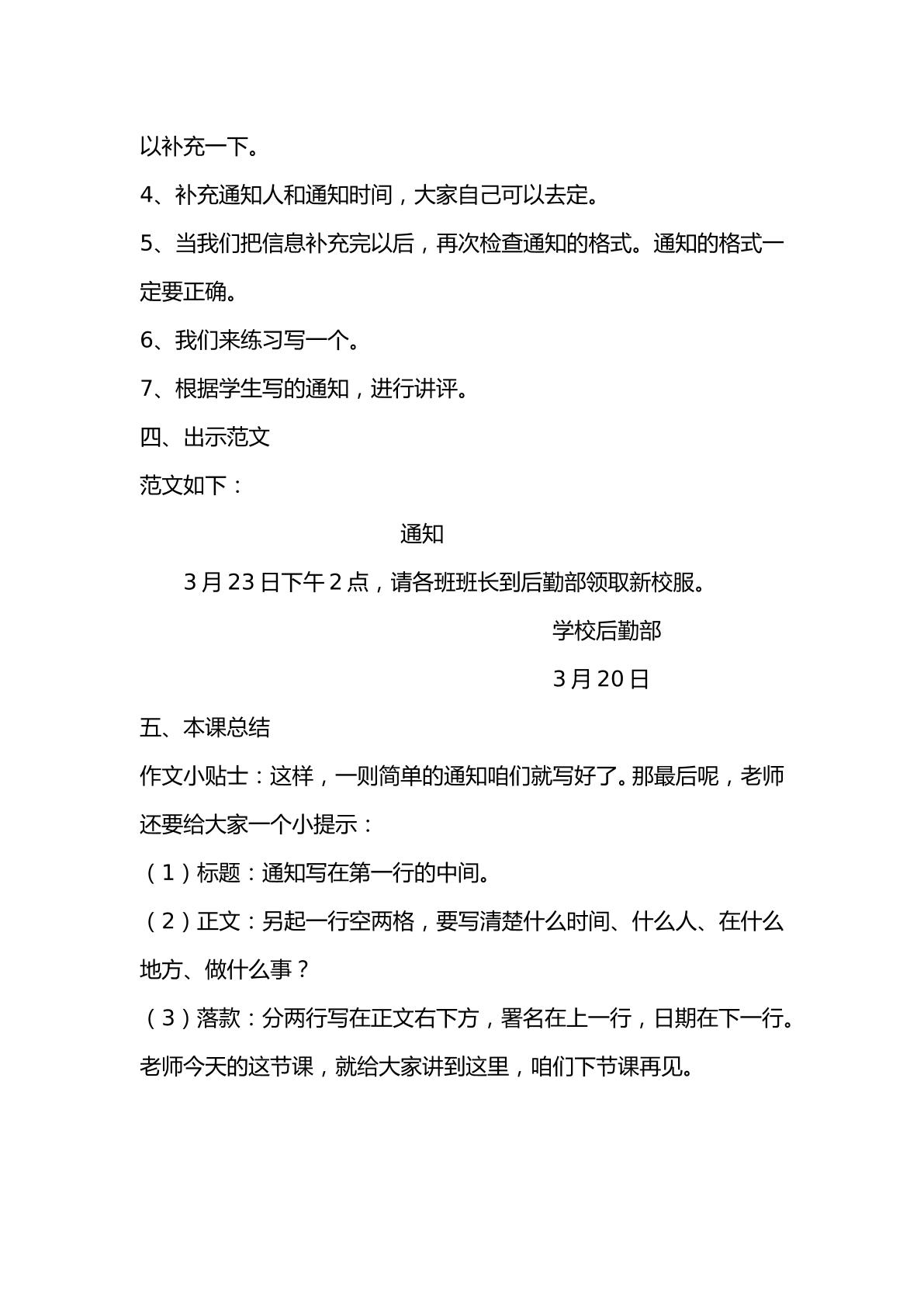 以补充一下。

4、补充通知人和通知时间，大家自己可以去定。

5、当我们把信息补充完以后，再次检查通知的格式。通知的格式一定要正确。

6、我们来练习写一个。

7、根据学生写的通知，进行讲评。

四、出示范文

范文如下：

通知

3月23日下午2点，请各班班长到后勤部领取新校服。

学校后勤部

3月20日

五、本课总结

作文小贴士：这样，一则简单的通知咱们就写好了。那最后呢，老师还要给大家一个小提示：

（1）标题：通知写在第一行的中间。

（2）正文：另起一行空两格，要写清楚什么时间、什么人、在什么地方、做什么事？

（3）落款：分两行写在正文右下方，署名在上一行，日期在下一行。

老师今天的这节课，就给大家讲到这里，咱们下节课再见。